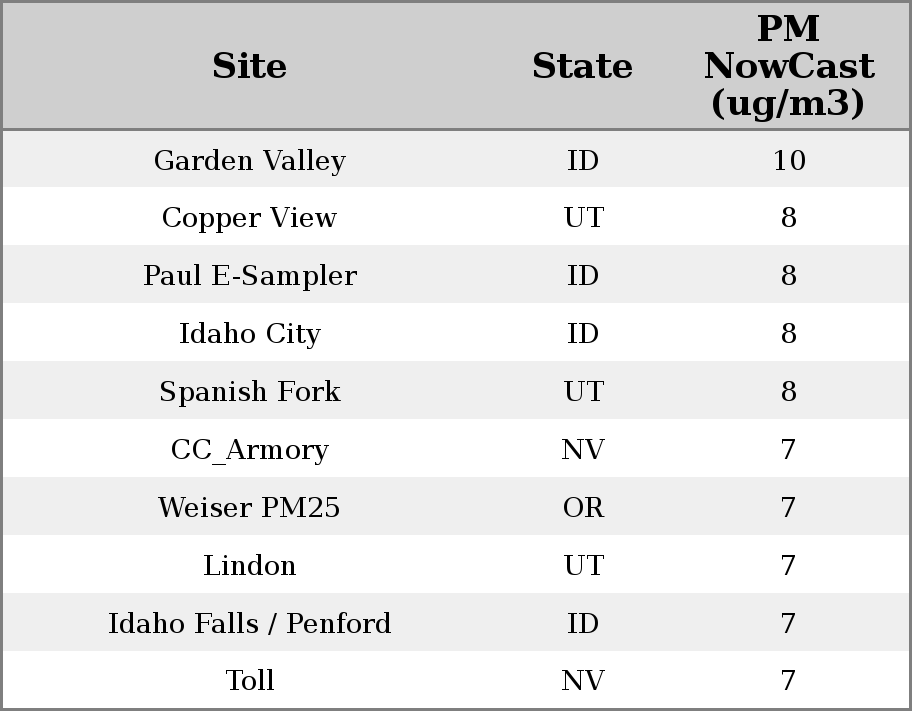 | Site | State | PM NowCast (ug/m3) |
|---|---|---|
| Garden Valley | ID | 10 |
| Copper View | UT | 8 |
| Paul E-Sampler | ID | 8 |
| Idaho City | ID | 8 |
| Spanish Fork | UT | 8 |
| CC_Armory | NV | 7 |
| Weiser PM25 | OR | 7 |
| Lindon | UT | 7 |
| Idaho Falls / Penford | ID | 7 |
| Toll | NV | 7 |